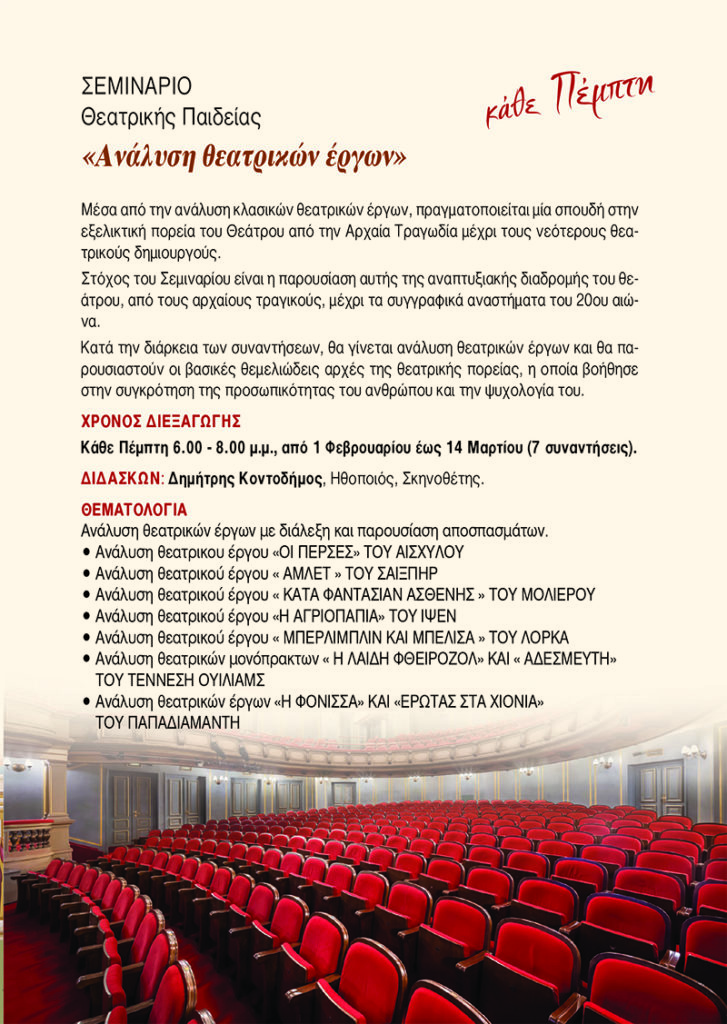 ΣΕΜΙΝΑΡΙΟ
Θεατρικής Παιδείας

κάθε Πέμπτη

«Ανάλυση θεατρικών έργων»

Μέσα από την ανάλυση κλασικών θεατρικών έργων, πραγματοποιείται μία σπουδή στην εξελικτική πορεία του Θεάτρου από την Αρχαία Τραγωδία μέχρι τους νεότερους θεατρικούς δημιουργούς.

Στόχος του Σεμιναρίου είναι η παρουσίαση αυτής της αναπτυξιακής διαδρομής του θεάτρου, από τους αρχαίους τραγικούς, μέχρι τα συγγραφικά αναστήματα του 20ου αιώνα.

Κατά την διάρκεια των συναντήσεων, θα γίνεται ανάλυση θεατρικών έργων και θα παρουσιαστούν οι βασικές θεμελιώδεις αρχές της θεατρικής πορείας, η οποία βοήθησε στην συγκρότηση της προσωπικότητας του ανθρώπου και την ψυχολογία του.

ΧΡΟΝΟΣ ΔΙΕΞΑΓΩΓΗΣ
Κάθε Πέμπτη 6.00 - 8.00 μ.μ., από 1 Φεβρουαρίου έως 14 Μαρτίου (7 συναντήσεις).

ΔΙΔΑΣΚΩΝ: Δημήτρης Κοντοδήμος, Ηθοποιός, Σκηνοθέτης.

ΘΕΜΑΤΟΛΟΓΙΑ
Ανάλυση θεατρικών έργων με διάλεξη και παρουσίαση αποσπασμάτων.
• Ανάλυση θεατρικου έργου «ΟΙ ΠΕΡΣΕΣ» ΤΟΥ ΑΙΣΧΥΛΟΥ
• Ανάλυση θεατρικού έργου « ΑΜΛΕΤ » ΤΟΥ ΣΑΙΞΠΗΡ
• Ανάλυση θεατρικού έργου « ΚΑΤΑ ΦΑΝΤΑΣΙΑΝ ΑΣΘΕΝΗΣ » ΤΟΥ ΜΟΛΙΕΡΟΥ
• Ανάλυση θεατρικού έργου «Η ΑΓΡΙΟΠΑΠΙΑ» ΤΟΥ ΙΨΕΝ
• Ανάλυση θεατρικού έργου « ΜΠΕΡΛΙΜΠΛΙΝ ΚΑΙ ΜΠΕΛΙΣΑ » ΤΟΥ ΛΟΡΚΑ
• Ανάλυση θεατρικών μονόπρακτων « Η ΛΑΙΔΗ ΦΘΕΙΡΟΖΟΛ» ΚΑΙ « ΑΔΕΣΜΕΥΤΗ» ΤΟΥ ΤΕΝΝΕΣΗ ΟΥΙΛΙΑΜΣ
• Ανάλυση θεατρικών έργων «Η ΦΟΝΙΣΣΑ» ΚΑΙ «ΕΡΩΤΑΣ ΣΤΑ ΧΙΟΝΙΑ» ΤΟΥ ΠΑΠΑΔΙΑΜΑΝΤΗ